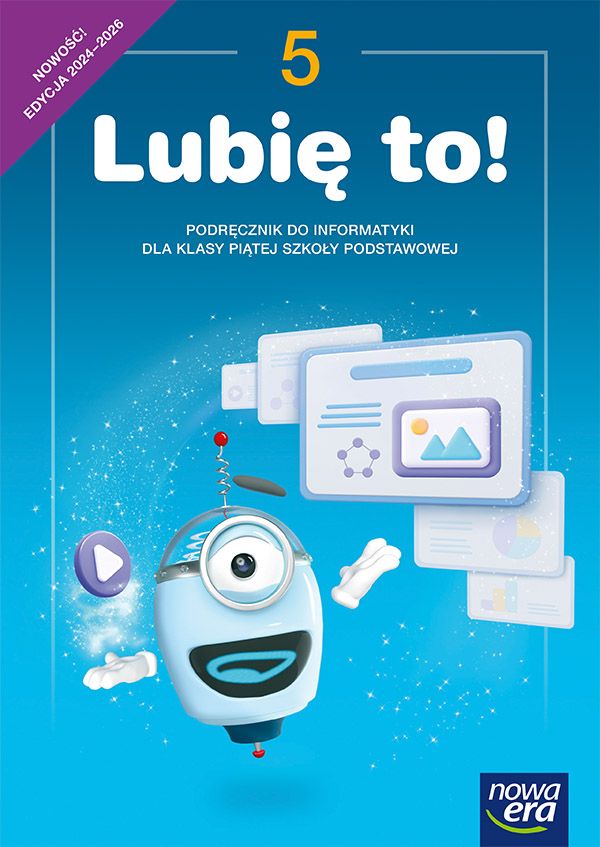 NOWOŚĆ!
EDYCJA 2024–2026

5

Lubię to!

PODRĘCZNIK DO INFORMATYKI
DLA KLASY PIĄTEJ SZKOŁY PODSTAWOWEJ

nowa era